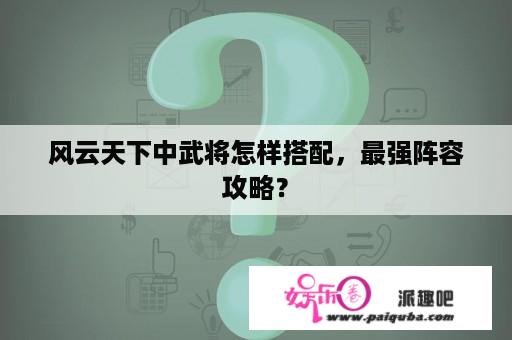 风云天下中武将怎样搭配，最强阵容攻略？

娱乐圈 派趣吧
www.paiquba.com